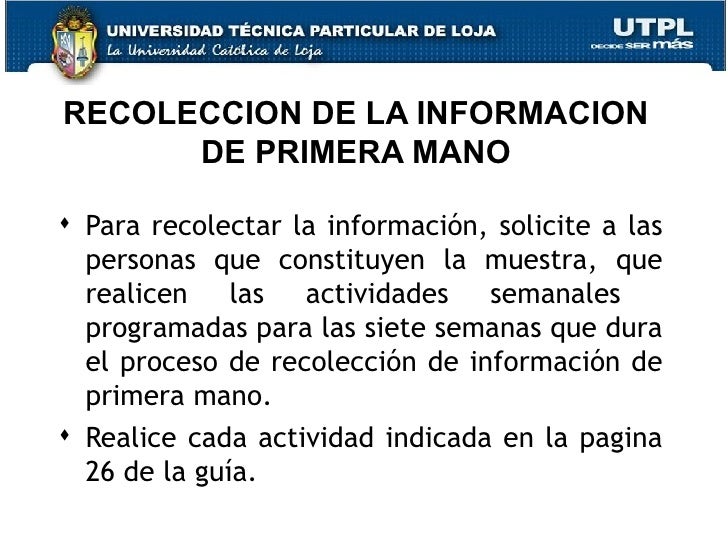 UNIVERSIDAD TÉCNICA PARTICULAR DE LOJA
La Universidad Católica de Loja

UTPL
DECIDE SER más

RECOLECCION DE LA INFORMACION DE PRIMERA MANO

• Para recolectar la información, solicite a las personas que constituyen la muestra, que realicen las actividades semanales programadas para las siete semanas que dura el proceso de recolección de información de primera mano.

• Realice cada actividad indicada en la pagina 26 de la guía.